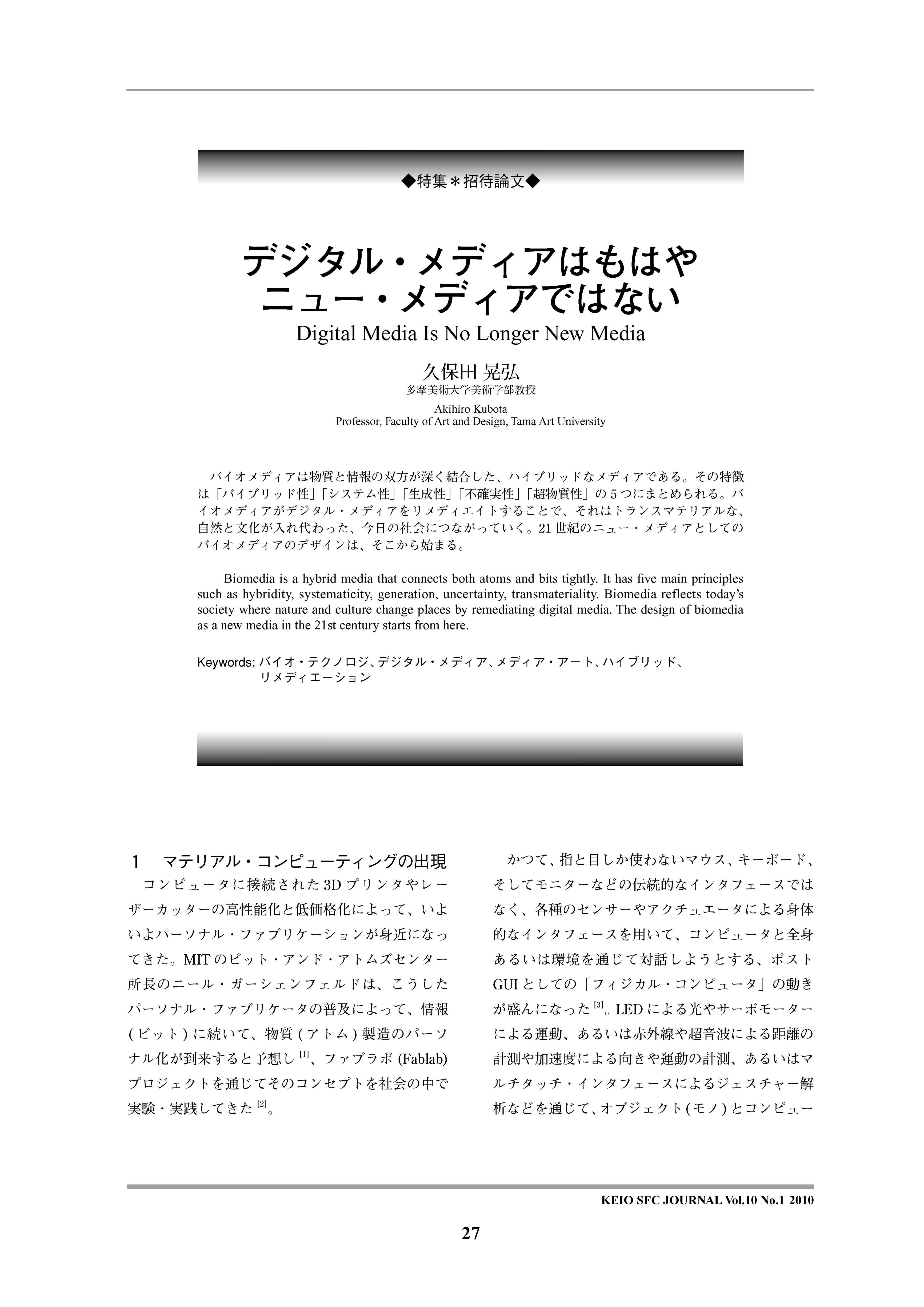 ◆特集＊招待論文◆

デジタル・メディアはもはやニュー・メディアではない

Digital Media Is No Longer New Media

久保田 晃弘
多摩美術大学美術学部教授

Akihiro Kubota
Professor, Faculty of Art and Design, Tama Art University

バイオメディアは物質と情報の双方が深く結合した、ハイブリッドなメディアである。その特徴は「バイブリッド性」「システム性」「生成性」「不確実性」「超物質性」の 5 つにまとめられる。バイオメディアがデジタル・メディアをリメディエイトすることで、それはトランスマテリアルな、自然と文化が入れ代わった、今日の社会につながっていく。21 世紀のニュー・メディアとしてのバイオメディアのデザインは、そこから始まる。

Biomedia is a hybrid media that connects both atoms and bits tightly. It has five main principles such as hybridity, systematicity, generation, uncertainty, transmateriality. Biomedia reflects today's society where nature and culture change places by remediating digital media. The design of biomedia as a new media in the 21st century starts from here.

Keywords: バイオ・テクノロジ、デジタル・メディア、メディア・アート、ハイブリッド、リメディエーション

1　マテリアル・コンピューティングの出現

コンピュータに接続された 3D プリンタやレーザーカッターの高性能化と低価格化によって、いよいよパーソナル・ファブリケーションが身近になってきた。MIT のビット・アンド・アトムズセンター所長のニール・ガーシェンフェルドは、こうしたパーソナル・ファブリケータの普及によって、情報 ( ビット ) に続いて、物質 ( アトム ) 製造のパーソナル化が到来すると予想し $^{[1]}$、ファブラボ (Fablab) プロジェクトを通じてそのコンセプトを社会の中で実験・実践してきた $^{[2]}$。

かつて、指と目しか使わないマウス、キーボード、そしてモニターなどの伝統的なインタフェースではなく、各種のセンサーやアクチュエータによる身体的なインタフェースを用いて、コンピュータと全身あるいは環境を通じて対話しようとする、ポスト GUI としての「フィジカル・コンピュータ」の動きが盛んになった $^{[3]}$。LED による光やサーボモーターによる運動、あるいは赤外線や超音波による距離の計測や加速度による向きや運動の計測、あるいはマルチタッチ・インタフェースによるジェスチャー解析などを通じて、オブジェクト ( モノ ) とコンピュー

KEIO SFC JOURNAL Vol.10 No.1 2010

27